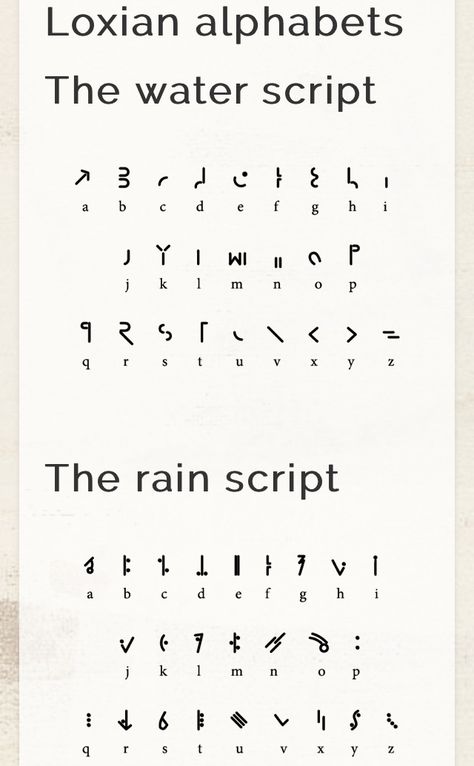 Loxian alphabets

The water script

a b c d e f g h i

j k l m n o p

q r s t u v x y z

The rain script

a b c d e f g h i

j k l m n o p

q r s t u v x y z